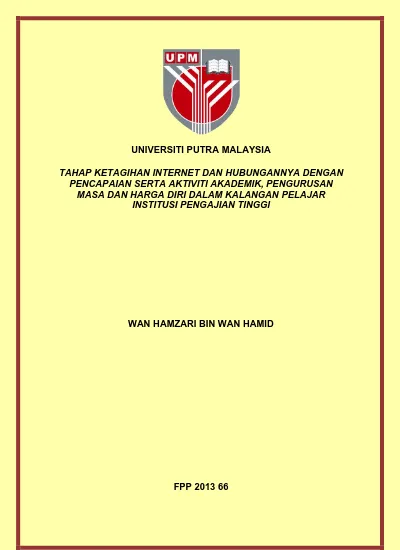 UPM

UNIVERSITI PUTRA MALAYSIA

TAHAP KETAGIHAN INTERNET DAN HUBUNGANNYA DENGAN PENCAPAIAN SERTA AKTIVITI AKADEMIK, PENGURUSAN MASA DAN HARGA DIRI DALAM KALANGAN PELAJAR INSTITUSI PENGAJIAN TINGGI

WAN HAMZARI BIN WAN HAMID

FPP 2013 66